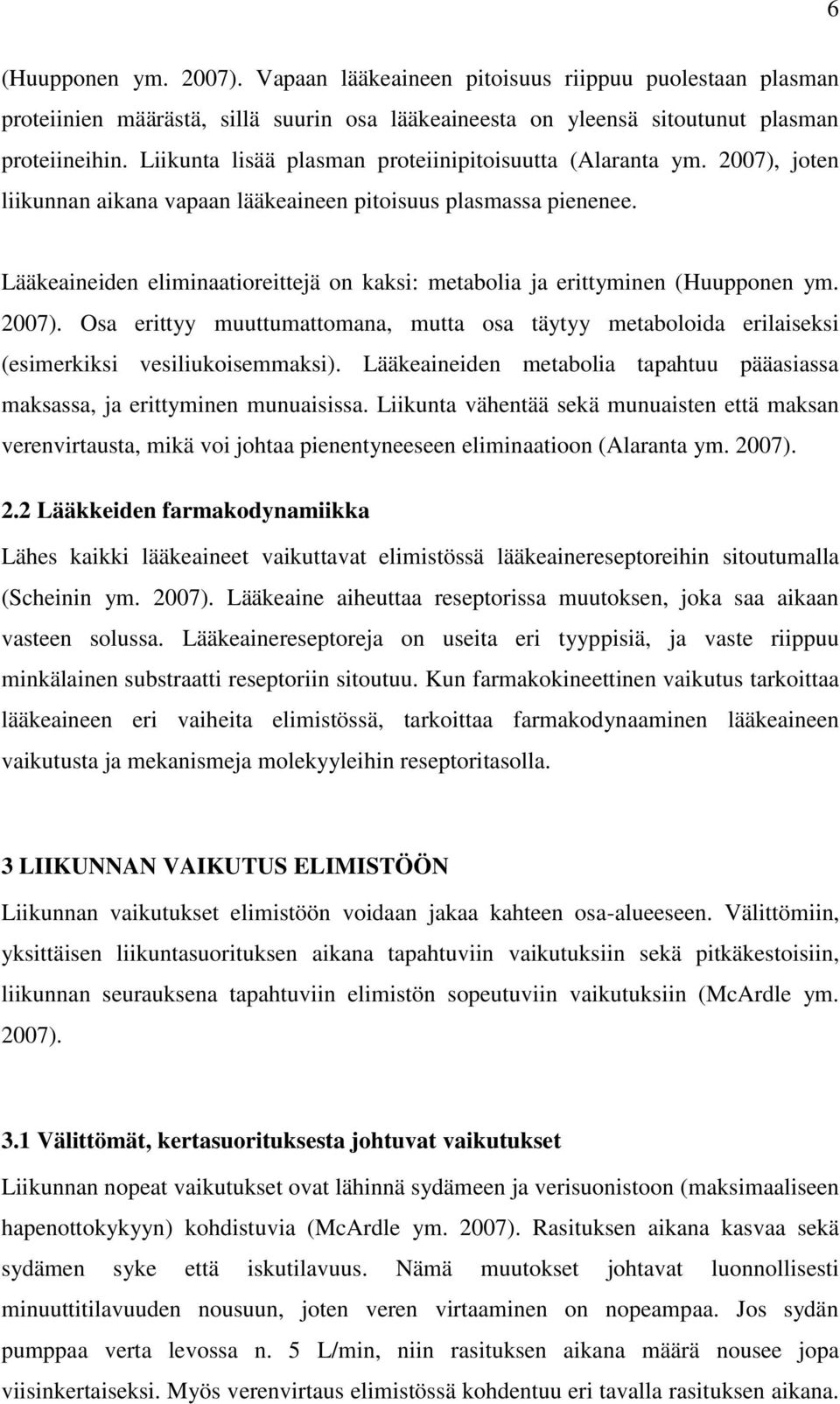 6

(Huupponen ym. 2007). Vapaan lääkeaineen pitoisuus riippuu puolestaan plasman proteiinien määrästä, sillä suurin osa lääkeaineesta on yleensä sitoutunut plasman proteiineihin. Liikunta lisää plasman proteiinipitoisuutta (Alaranta ym. 2007), joten liikunnan aikana vapaan lääkeaineen pitoisuus plasmassa pienenee.

Lääkeaineiden eliminaatioreittejä on kaksi: metabolia ja erittyminen (Huupponen ym. 2007). Osa erittyy muuttumattomana, mutta osa täytyy metaboloida erilaiseksi (esimerkiksi vesiliukoisemmaksi). Lääkeaineiden metabolia tapahtuu pääasiassa maksassa, ja erittyminen munuaisissa. Liikunta vähentää sekä munuaisten että maksan verenvirtausta, mikä voi johtaa pienentyneeseen eliminaatioon (Alaranta ym. 2007).

2.2 Lääkkeiden farmakodynamiikka

Lähes kaikki lääkeaineet vaikuttavat elimistössä lääkeainereseptoreihin sitoutumalla (Scheinin ym. 2007). Lääkeaine aiheuttaa reseptorissa muutoksen, joka saa aikaan vasteen solussa. Lääkeainereseptoreja on useita eri tyyppisiä, ja vaste riippuu minkälainen substraatti reseptoriin sitoutuu. Kun farmakokineettinen vaikutus tarkoittaa lääkeaineen eri vaiheita elimistössä, tarkoittaa farmakodynaaminen lääkeaineen vaikutusta ja mekanismeja molekyyleihin reseptoritasolla.

3 LIIKUNNAN VAIKUTUS ELIMISTÖÖN

Liikunnan vaikutukset elimistöön voidaan jakaa kahteen osa-alueeseen. Välittömiin, yksittäisen liikuntasuorituksen aikana tapahtuviin vaikutuksiin sekä pitkäkestoisiin, liikunnan seurauksena tapahtuviin elimistön sopeutuviin vaikutuksiin (McArdle ym. 2007).

3.1 Välittömät, kertasuorituksesta johtuvat vaikutukset

Liikunnan nopeat vaikutukset ovat lähinnä sydämeen ja verisuonistoon (maksimaaliseen hapenottokykyyn) kohdistuvia (McArdle ym. 2007). Rasituksen aikana kasvaa sekä sydämen syke että iskutilavuus. Nämä muutokset johtavat luonnollisesti minuuttitilavuuden nousuun, joten veren virtaaminen on nopeampaa. Jos sydän pumppaa verta levossa n. 5 L/min, niin rasituksen aikana määrä nousee jopa viisinkertaiseksi. Myös verenvirtaus elimistössä kohdentuu eri tavalla rasituksen aikana.